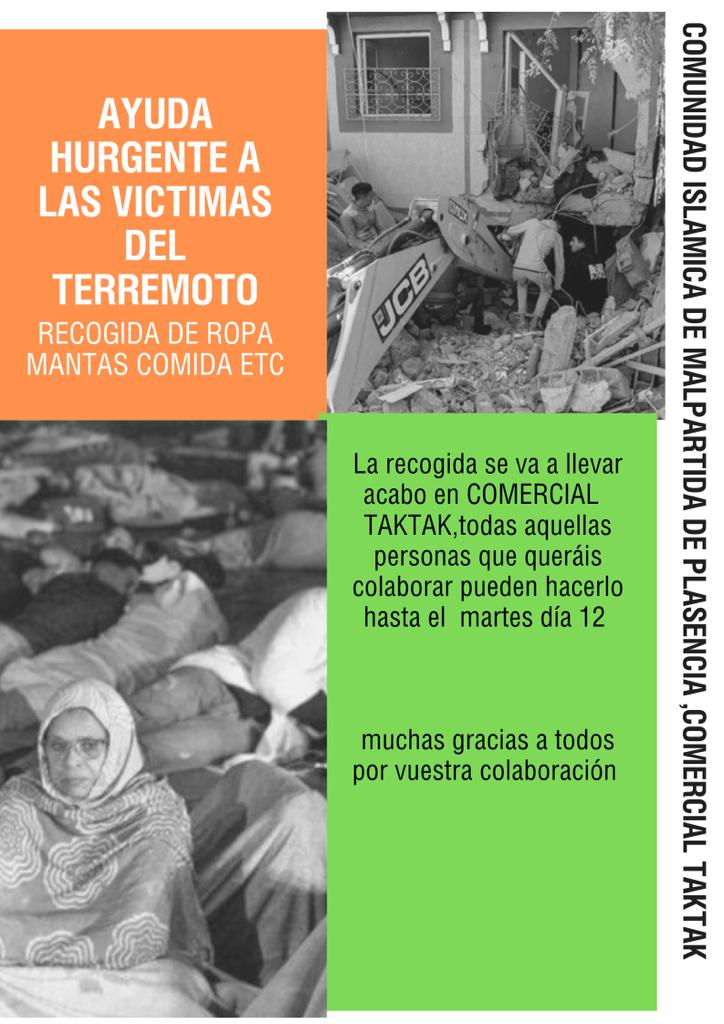 AYUDA HURGENTE A LAS VICTIMAS DEL TERREMOTO

RECOGIDA DE ROPA MANTAS COMIDA ETC

JCB

La recogida se va a llevar acabo en COMERCIAL TAKTAK,todas aquellas personas que queráis colaborar pueden hacerlo hasta el martes día 12

muchas gracias a todos por vuestra colaboración

COMUNIDAD ISLAMICA DE MALPARTIDA DE PLASENCIA ,COMERCIAL TAKTAK